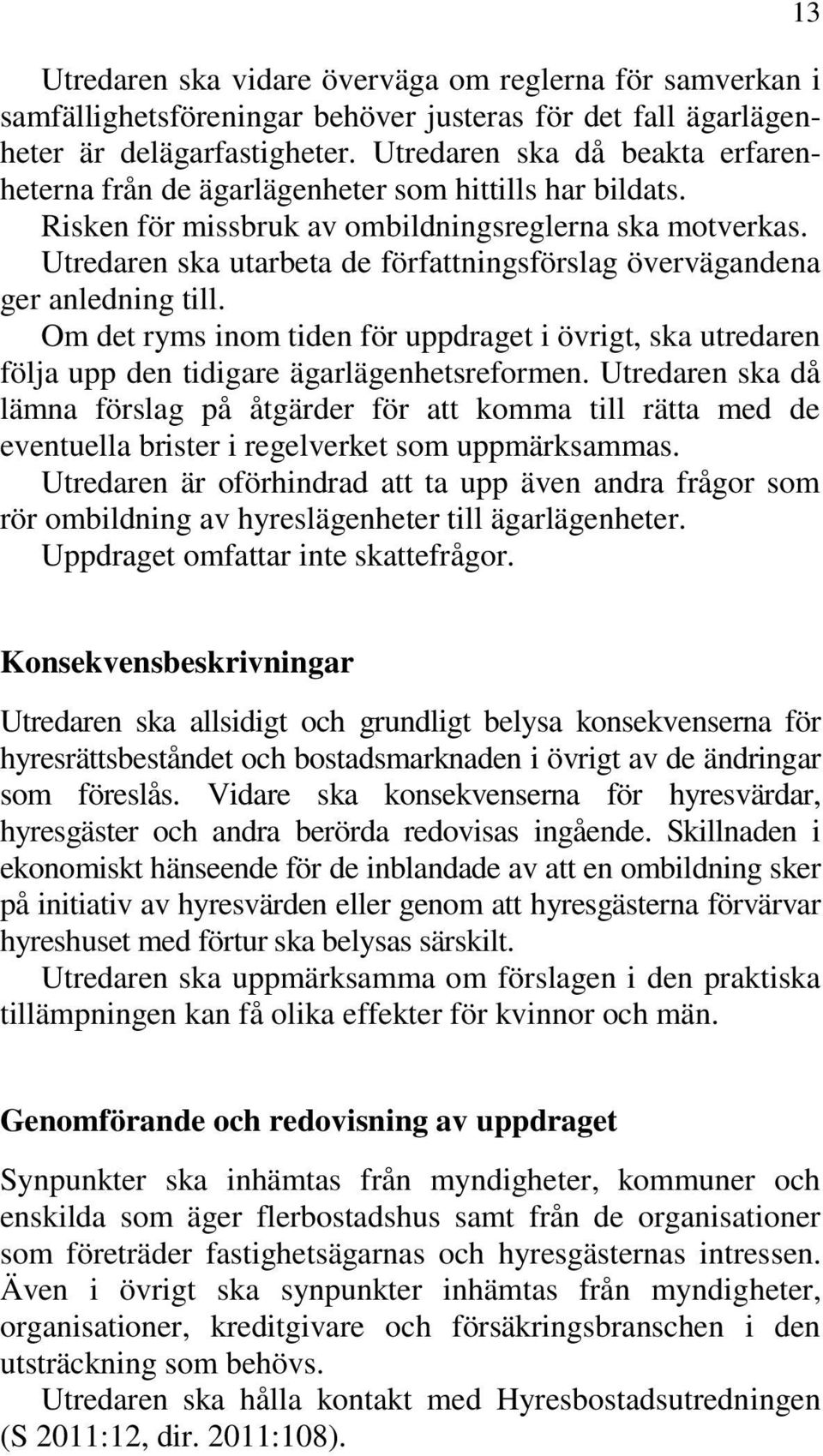 13

Utredaren ska vidare överväga om reglerna för samverkan i samfällighetsföreningar behöver justeras för det fall ägarlägenheter är delägarfastigheter. Utredaren ska då beakta erfarenheterna från de ägarlägenheter som hittills har bildats.
Risken för missbruk av ombildningsreglerna ska motverkas.
Utredaren ska utarbeta de författningsförslag övervägandena ger anledning till.
Om det ryms inom tiden för uppdraget i övrigt, ska utredaren följa upp den tidigare ägarlägenhetsreformen. Utredaren ska då lämna förslag på åtgärder för att komma till rätta med de eventuella brister i regelverket som uppmärksammas.
Utredaren är oförhindrad att ta upp även andra frågor som rör ombildning av hyreslägenheter till ägarlägenheter.
Uppdraget omfattar inte skattefrågor.

Konsekvensbeskrivningar

Utredaren ska allsidigt och grundligt belysa konsekvenserna för hyresrättsbeståndet och bostadsmarknaden i övrigt av de ändringar som föreslås. Vidare ska konsekvenserna för hyresvärdar, hyresgäster och andra berörda redovisas ingående. Skillnaden i ekonomiskt hänseende för de inblandade av att en ombildning sker på initiativ av hyresvärden eller genom att hyresgästerna förvärvar hyreshuset med förtur ska belysas särskilt.
Utredaren ska uppmärksamma om förslagen i den praktiska tillämpningen kan få olika effekter för kvinnor och män.

Genomförande och redovisning av uppdraget

Synpunkter ska inhämtas från myndigheter, kommuner och enskilda som äger flerbostadshus samt från de organisationer som företräder fastighetsägarnas och hyresgästernas intressen. Även i övrigt ska synpunkter inhämtas från myndigheter, organisationer, kreditgivare och försäkringsbranschen i den utsträckning som behövs.
Utredaren ska hålla kontakt med Hyresbostadsutredningen (S 2011:12, dir. 2011:108).